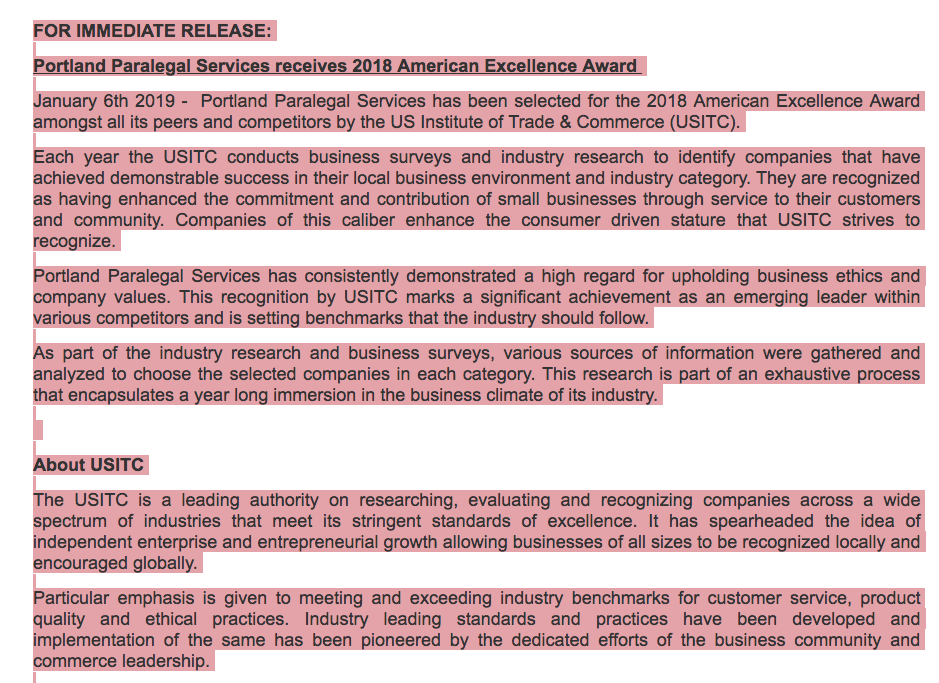 FOR IMMEDIATE RELEASE:

Portland Paralegal Services receives 2018 American Excellence Award

January 6th 2019 - Portland Paralegal Services has been selected for the 2018 American Excellence Award amongst all its peers and competitors by the US Institute of Trade & Commerce (USITC).

Each year the USITC conducts business surveys and industry research to identify companies that have achieved demonstrable success in their local business environment and industry category. They are recognized as having enhanced the commitment and contribution of small businesses through service to their customers and community. Companies of this caliber enhance the consumer driven stature that USITC strives to recognize.

Portland Paralegal Services has consistently demonstrated a high regard for upholding business ethics and company values. This recognition by USITC marks a significant achievement as an emerging leader within various competitors and is setting benchmarks that the industry should follow.

As part of the industry research and business surveys, various sources of information were gathered and analyzed to choose the selected companies in each category. This research is part of an exhaustive process that encapsulates a year long immersion in the business climate of its industry.

About USITC

The USITC is a leading authority on researching, evaluating and recognizing companies across a wide spectrum of industries that meet its stringent standards of excellence. It has spearheaded the idea of independent enterprise and entrepreneurial growth allowing businesses of all sizes to be recognized locally and encouraged globally.

Particular emphasis is given to meeting and exceeding industry benchmarks for customer service, product quality and ethical practices. Industry leading standards and practices have been developed and implementation of the same has been pioneered by the dedicated efforts of the business community and commerce leadership.